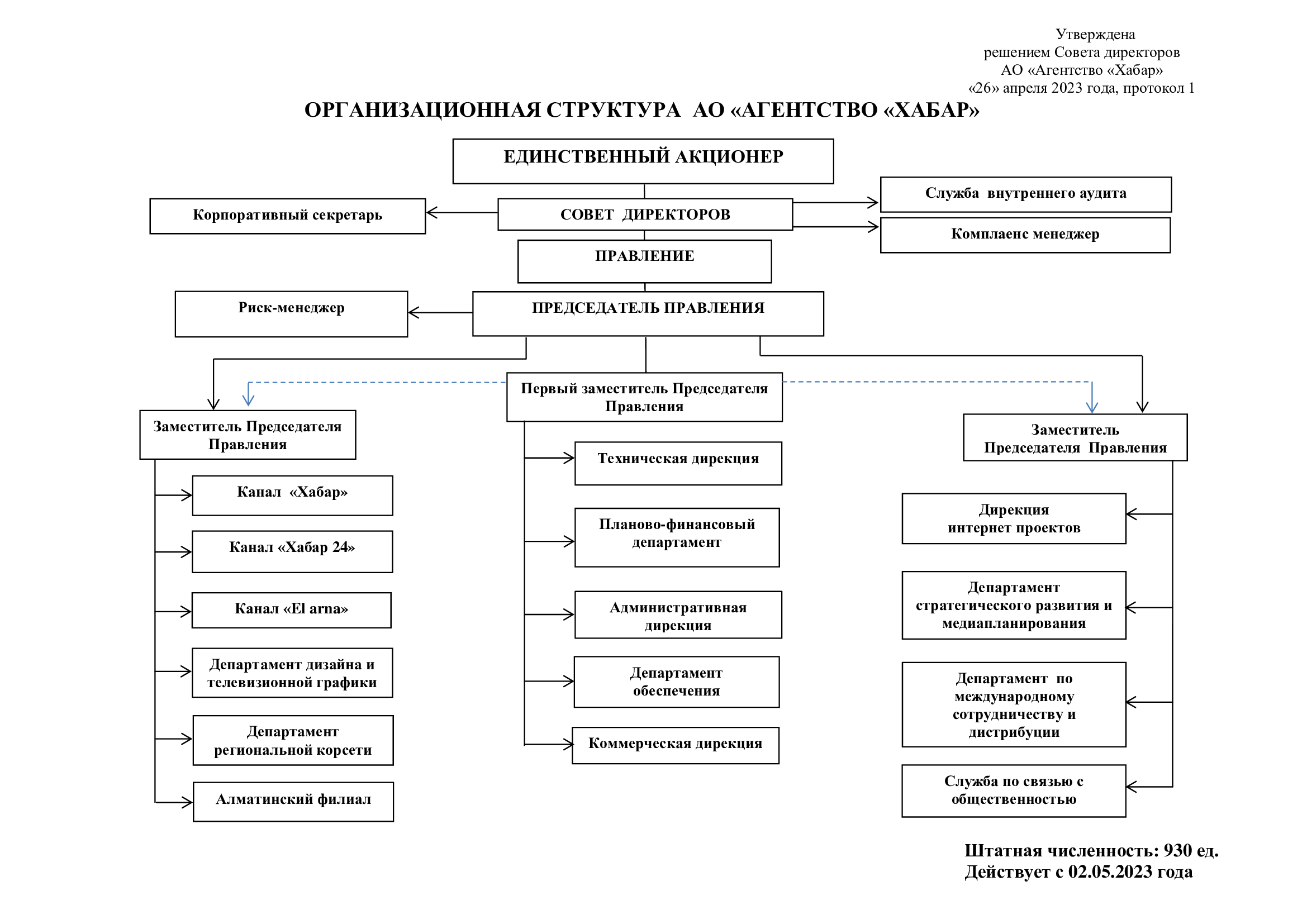 Утверждена
решением Совета директоров
АО «Агентство «Хабар»
«26» апреля 2023 года, протокол 1

ОРГАНИЗАЦИОННАЯ СТРУКТУРА АО «АГЕНТСТВО «ХАБАР»

ЕДИНСТВЕННЫЙ АКЦИОНЕР

Корпоративный секретарь

СОВЕТ ДИРЕКТОРОВ

Служба внутреннего аудита

Комплаенс менеджер

ПРАВЛЕНИЕ

Риск-менеджер

ПРЕДСЕДАТЕЛЬ ПРАВЛЕНИЯ

Заместитель Председателя Правления

Канал «Хабар»

Канал «Хабар 24»

Канал «El arna»

Департамент дизайна и телевизионной графики

Департамент региональной корсети

Алматинский филиал

Первый заместитель Председателя Правления

Техническая дирекция

Планово-финансовый департамент

Административная дирекция

Департамент обеспечения

Коммерческая дирекция

Заместитель Председателя Правления

Дирекция интернет проектов

Департамент стратегического развития и медиапланирования

Департамент по международному сотрудничеству и дистрибуции

Служба по связью с общественностью

Штатная численность: 930 ед.
Действует с 02.05.2023 года